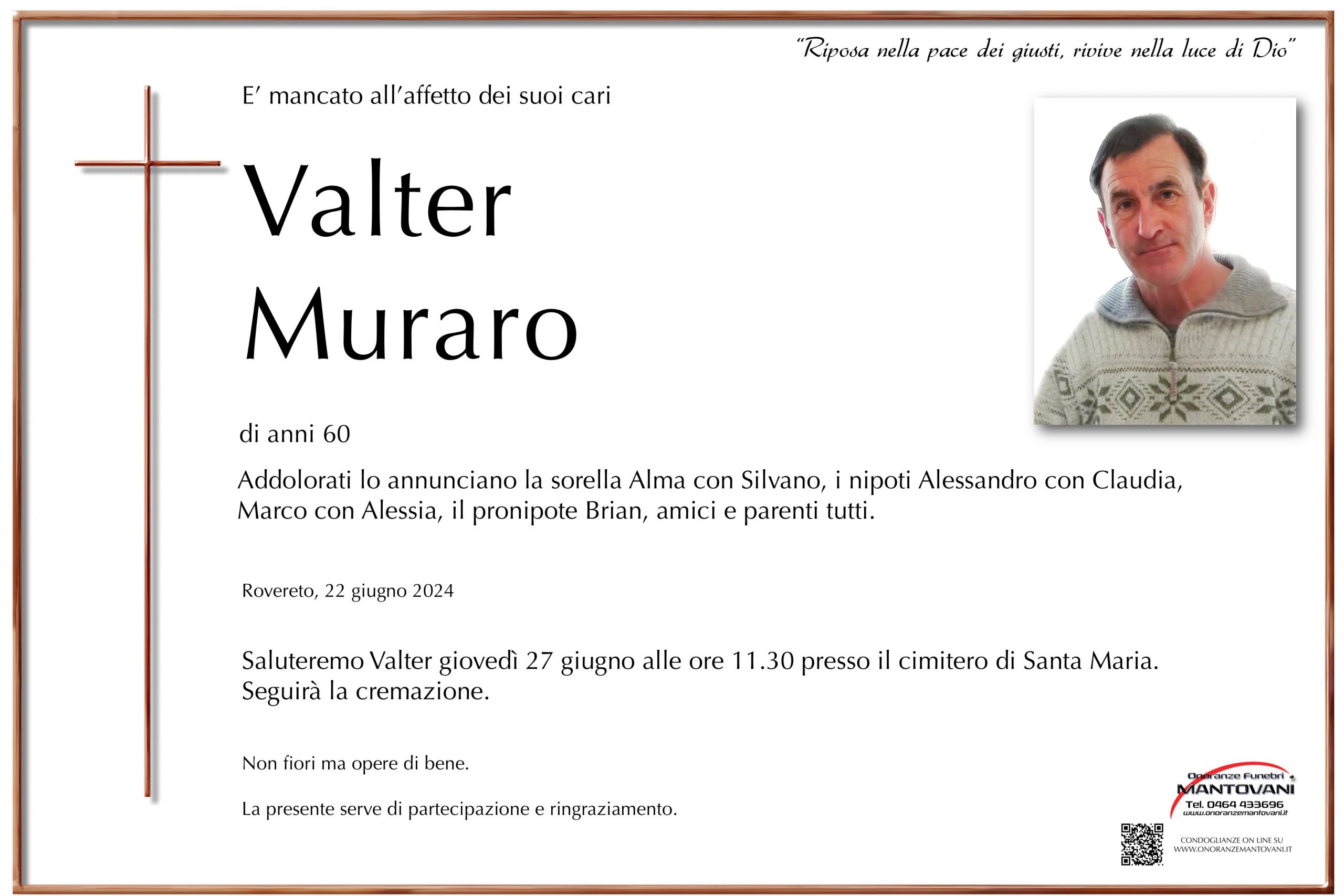 "Riposa nella pace dei giusti, rivive nella luce di Dio"

E' mancato all'affetto dei suoi cari

Valter
Muraro

di anni 60

Addolorati lo annunciano la sorella Alma con Silvano, i nipoti Alessandro con Claudia, Marco con Alessia, il pronipote Brian, amici e parenti tutti.

Rovereto, 22 giugno 2024

Saluteremo Valter giovedì 27 giugno alle ore 11.30 presso il cimitero di Santa Maria. Seguirà la cremazione.

Non fiori ma opere di bene.

La presente serve di partecipazione e ringraziamento.

Onoranze Funebri
MANTOVANI
Tel. 0464 433696
www.onoranzemantovani.it

CONDOGLIANZE ON LINE SU
WWW.ONORANZEMANTOVANI.IT